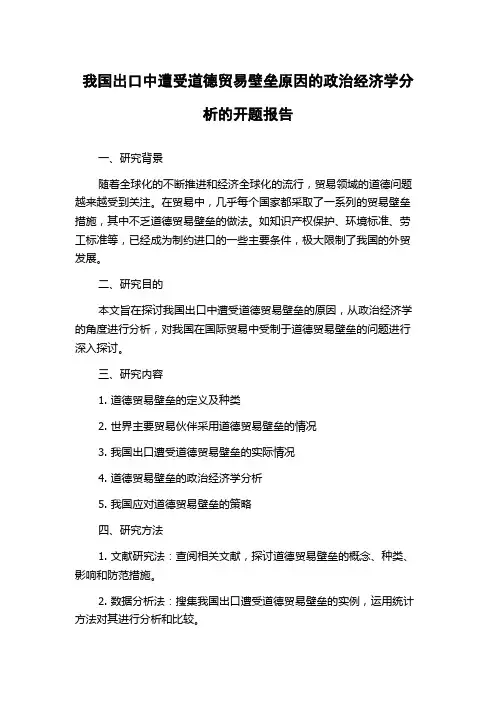 我国出口中遭受道德贸易壁垒原因的政治经济学分析的开题报告

一、研究背景

随着全球化的不断推进和经济全球化的流行，贸易领域的道德问题越来越受到关注。在贸易中，几乎每个国家都采取了一系列的贸易壁垒措施，其中不乏道德贸易壁垒的做法。如知识产权保护、环境标准、劳工标准等，已经成为制约进口的一些主要条件，极大限制了我国的外贸发展。

二、研究目的

本文旨在探讨我国出口中遭受道德贸易壁垒的原因，从政治经济学的角度进行分析，对我国在国际贸易中受制于道德贸易壁垒的问题进行深入探讨。

三、研究内容

1. 道德贸易壁垒的定义及种类

2. 世界主要贸易伙伴采用道德贸易壁垒的情况

3. 我国出口遭受道德贸易壁垒的实际情况

4. 道德贸易壁垒的政治经济学分析

5. 我国应对道德贸易壁垒的策略

四、研究方法

1. 文献研究法：查阅相关文献，探讨道德贸易壁垒的概念、种类、影响和防范措施。

2. 数据分析法：搜集我国出口遭受道德贸易壁垒的实例，运用统计方法对其进行分析和比较。